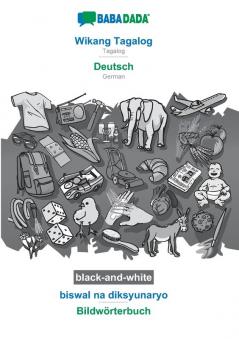 BABADADA

Wikang Tagalog
Tagalog

Deutsch
German

black-and-white

biswal na diksyunaryo

Bildwörterbuch